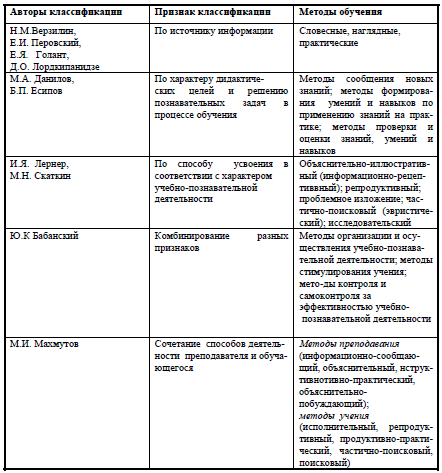 | Авторы классификации | Признак классификации | Методы обучения |
|---|---|---|
| Н.М.Верзилин, Е.И. Перовский, Е.Я. Голант, Д.О. Лордкипанидзе | По источнику информации | Словесные, наглядные, практические |
| М.А. Данилов, Б.П. Есипов | По характеру дидактических целей и решению познавательных задач в процессе обучения | Методы сообщения новых знаний; методы формирования умений и навыков по применению знаний на практике; методы проверки и оценки знаний, умений и навыков |
| И.Я. Лернер, М.Н. Скаткин | По способу усвоения в соответствии с характером учебно-познавательной деятельности | Объяснительно-иллюстративный (информационно-рецептиввный); репродуктивный; проблемное изложение; частично-поисковый (эвристический); исследовательский |
| Ю.К Бабанский | Комбинирование разных признаков | Методы организации и осуществления учебно-познавательной деятельности; методы стимулирования учения; мето-ды контроля и самоконтроля за эффективностью учебно-познавательной деятельности |
| М.И. Махмутов | Сочетание способов деятельности преподавателя и обучающегося | Методы преподавания (информационно-сообщающий, объяснительный, иструктивнотивно-практический, объяснительно-побуждающий); методы учения (исполнительный, репродуктивный, продуктивно-практический, частично-поисковый, поисковый) |